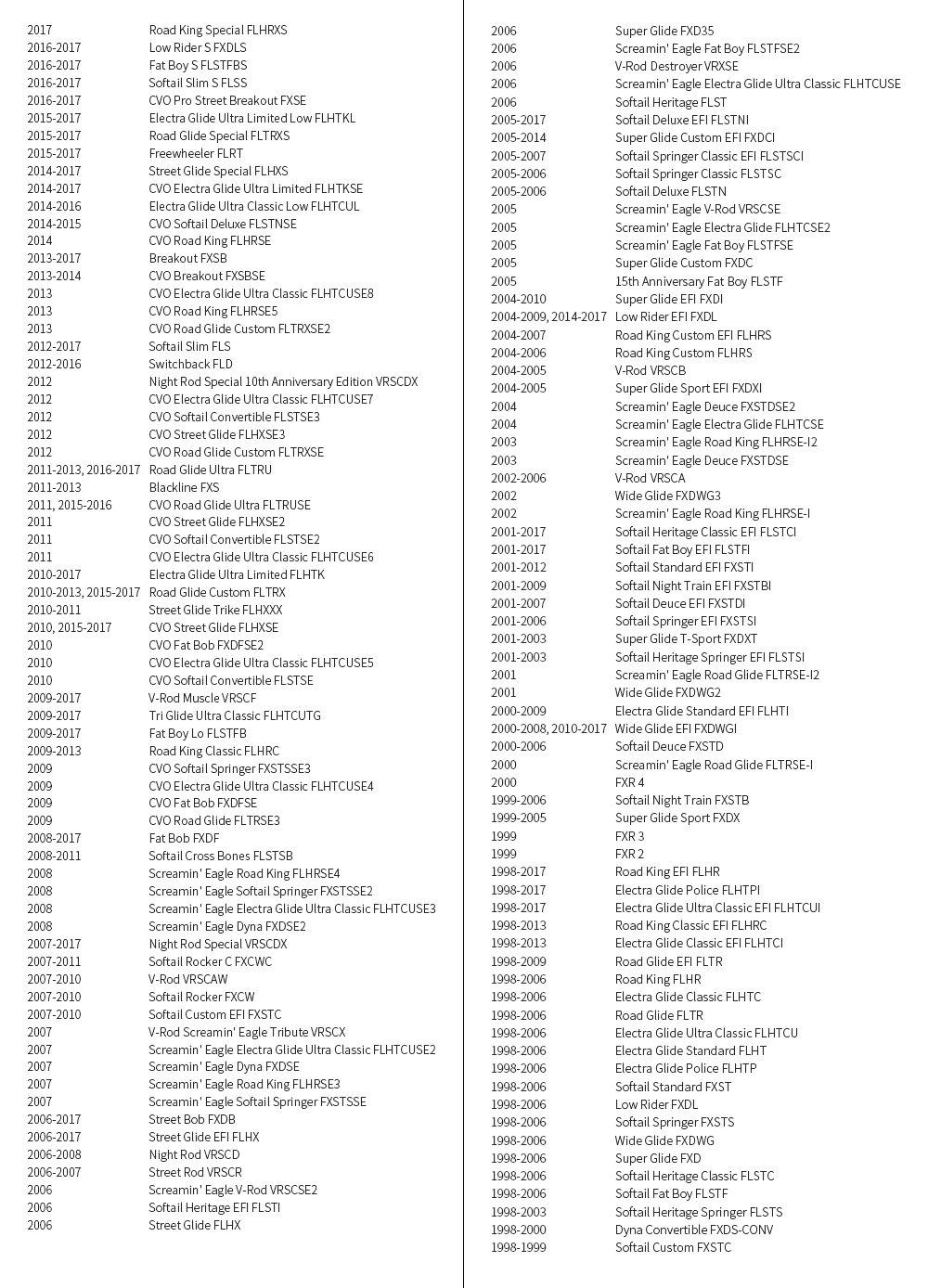 | | |
|---|---|
| 2017 | Road King Special FLHRXS |
| 2016-2017 | Low Rider S FXDLS |
| 2016-2017 | Fat Boy S FLSTFBS |
| 2016-2017 | Softail Slim S FLSS |
| 2016-2017 | CVO Pro Street Breakout FXSE |
| 2015-2017 | Electra Glide Ultra Limited Low FLHTKL |
| 2015-2017 | Road Glide Special FLTRXS |
| 2015-2017 | Freewheeler FLRT |
| 2014-2017 | Street Glide Special FLHXS |
| 2014-2017 | CVO Electra Glide Ultra Limited FLHTKSE |
| 2014-2016 | Electra Glide Ultra Classic Low FLHTCUL |
| 2014-2015 | CVO Softail Deluxe FLSTNSE |
| 2014 | CVO Road King FLHRSE |
| 2013-2017 | Breakout FXSB |
| 2013-2014 | CVO Breakout FXSBSE |
| 2013 | CVO Electra Glide Ultra Classic FLHTCUSE8 |
| 2013 | CVO Road King FLHRSE5 |
| 2013 | CVO Road Glide Custom FLTRXSE2 |
| 2012-2017 | Softail Slim FLS |
| 2012-2016 | Switchback FLD |
| 2012 | Night Rod Special 10th Anniversary Edition VRSCDX |
| 2012 | CVO Electra Glide Ultra Classic FLHTCUSE7 |
| 2012 | CVO Softail Convertible FLSTSE3 |
| 2012 | CVO Street Glide FLHXSE3 |
| 2012 | CVO Road Glide Custom FLTRXSE |
| 2011-2013, 2016-2017 | Road Glide Ultra FLTRU |
| 2011-2013 | Blackline FXS |
| 2011, 2015-2016 | CVO Road Glide Ultra FLTRUSE |
| 2011 | CVO Street Glide FLHXSE2 |
| 2011 | CVO Softail Convertible FLSTSE2 |
| 2011 | CVO Electra Glide Ultra Classic FLHTCUSE6 |
| 2010-2017 | Electra Glide Ultra Limited FLHTK |
| 2010-2013, 2015-2017 | Road Glide Custom FLTRX |
| 2010-2011 | Street Glide Trike FLHXXX |
| 2010, 2015-2017 | CVO Street Glide FLHXSE |
| 2010 | CVO Fat Bob FXDFSE2 |
| 2010 | CVO Electra Glide Ultra Classic FLHTCUSE5 |
| 2010 | CVO Softail Convertible FLSTSE |
| 2009-2017 | V-Rod Muscle VRSCF |
| 2009-2017 | Tri Glide Ultra Classic FLHTCUTG |
| 2009-2017 | Fat Boy Lo FLSTFB |
| 2009-2013 | Road King Classic FLHRC |
| 2009 | CVO Softail Springer FXSTSSE3 |
| 2009 | CVO Electra Glide Ultra Classic FLHTCUSE4 |
| 2009 | CVO Fat Bob FXDFSE |
| 2009 | CVO Road Glide FLTRSE3 |
| 2008-2017 | Fat Bob FXDF |
| 2008-2011 | Softail Cross Bones FLSTSB |
| 2008 | Screamin' Eagle Road King FLHRSE4 |
| 2008 | Screamin' Eagle Softail Springer FXSTSSE2 |
| 2008 | Screamin' Eagle Electra Glide Ultra Classic FLHTCUSE3 |
| 2008 | Screamin' Eagle Dyna FXDSE2 |
| 2007-2017 | Night Rod Special VRSCDX |
| 2007-2011 | Softail Rocker C FXCWC |
| 2007-2010 | V-Rod VRSCAW |
| 2007-2010 | Softail Rocker FXCW |
| 2007-2010 | Softail Custom EFI FXSTC |
| 2007 | V-Rod Screamin' Eagle Tribute VRSCX |
| 2007 | Screamin' Eagle Electra Glide Ultra Classic FLHTCUSE2 |
| 2007 | Screamin' Eagle Dyna FXDSE |
| 2007 | Screamin' Eagle Road King FLHRSE3 |
| 2007 | Screamin' Eagle Softail Springer FXSTSSE |
| 2006-2017 | Street Bob FXDB |
| 2006-2017 | Street Glide EFI FLHX |
| 2006-2008 | Night Rod VRSCD |
| 2006-2007 | Street Rod VRSCR |
| 2006 | Screamin' Eagle V-Rod VRSCSE2 |
| 2006 | Softail Heritage EFI FLSTI |
| 2006 | Street Glide FLHX |

| | |
|---|---|
| 2006 | Super Glide FXD35 |
| 2006 | Screamin' Eagle Fat Boy FLSTFSE2 |
| 2006 | V-Rod Destroyer VRXSE |
| 2006 | Screamin' Eagle Electra Glide Ultra Classic FLHTCUSE |
| 2006 | Softail Heritage FLST |
| 2005-2017 | Softail Deluxe EFI FLSTNI |
| 2005-2014 | Super Glide Custom EFI FXDCI |
| 2005-2007 | Softail Springer Classic EFI FLSTSCI |
| 2005-2006 | Softail Springer Classic FLSTSC |
| 2005-2006 | Softail Deluxe FLSTN |
| 2005 | Screamin' Eagle V-Rod VRSCSE |
| 2005 | Screamin' Eagle Electra Glide FLHTCSE2 |
| 2005 | Screamin' Eagle Fat Boy FLSTFSE |
| 2005 | Super Glide Custom FXDC |
| 2005 | 15th Anniversary Fat Boy FLSTF |
| 2004-2010 | Super Glide EFI FXDI |
| 2004-2009, 2014-2017 | Low Rider EFI FXDL |
| 2004-2007 | Road King Custom EFI FLHRS |
| 2004-2006 | Road King Custom FLHRS |
| 2004-2005 | V-Rod VRSCB |
| 2004-2005 | Super Glide Sport EFI FXDXI |
| 2004 | Screamin' Eagle Deuce FXSTDSE2 |
| 2004 | Screamin' Eagle Electra Glide FLHTCSE |
| 2003 | Screamin' Eagle Road King FLHRSE-I2 |
| 2003 | Screamin' Eagle Deuce FXSTDSE |
| 2002-2006 | V-Rod VRSCA |
| 2002 | Wide Glide FXDWG3 |
| 2002 | Screamin' Eagle Road King FLHRSE-I |
| 2001-2017 | Softail Heritage Classic EFI FLSTCI |
| 2001-2017 | Softail Fat Boy EFI FLSTFI |
| 2001-2012 | Softail Standard EFI FXSTI |
| 2001-2009 | Softail Night Train EFI FXSTBI |
| 2001-2007 | Softail Deuce EFI FXSTDI |
| 2001-2006 | Softail Springer EFI FXSTSI |
| 2001-2003 | Super Glide T-Sport FXDXT |
| 2001-2003 | Softail Heritage Springer EFI FLSTSI |
| 2001 | Screamin' Eagle Road Glide FLTRSE-I2 |
| 2001 | Wide Glide FXDWG2 |
| 2000-2009 | Electra Glide Standard EFI FLHTI |
| 2000-2008, 2010-2017 | Wide Glide EFI FXDWGI |
| 2000-2006 | Softail Deuce FXSTD |
| 2000 | Screamin' Eagle Road Glide FLTRSE-I |
| 2000 | FXR 4 |
| 1999-2006 | Softail Night Train FXSTB |
| 1999-2005 | Super Glide Sport FXDX |
| 1999 | FXR 3 |
| 1999 | FXR 2 |
| 1998-2017 | Road King EFI FLHR |
| 1998-2017 | Electra Glide Police FLHTPI |
| 1998-2017 | Electra Glide Ultra Classic EFI FLHTCUI |
| 1998-2013 | Road King Classic EFI FLHRC |
| 1998-2013 | Electra Glide Classic EFI FLHTCI |
| 1998-2009 | Road Glide EFI FLTR |
| 1998-2006 | Road King FLHR |
| 1998-2006 | Electra Glide Classic FLHTC |
| 1998-2006 | Road Glide FLTR |
| 1998-2006 | Electra Glide Ultra Classic FLHTCU |
| 1998-2006 | Electra Glide Standard FLHT |
| 1998-2006 | Electra Glide Police FLHTP |
| 1998-2006 | Softail Standard FXST |
| 1998-2006 | Low Rider FXDL |
| 1998-2006 | Softail Springer FXSTS |
| 1998-2006 | Wide Glide FXDWG |
| 1998-2006 | Super Glide FXD |
| 1998-2006 | Softail Heritage Classic FLSTC |
| 1998-2006 | Softail Fat Boy FLSTF |
| 1998-2003 | Softail Heritage Springer FLSTS |
| 1998-2000 | Dyna Convertible FXDS-CONV |
| 1998-1999 | Softail Custom FXSTC |